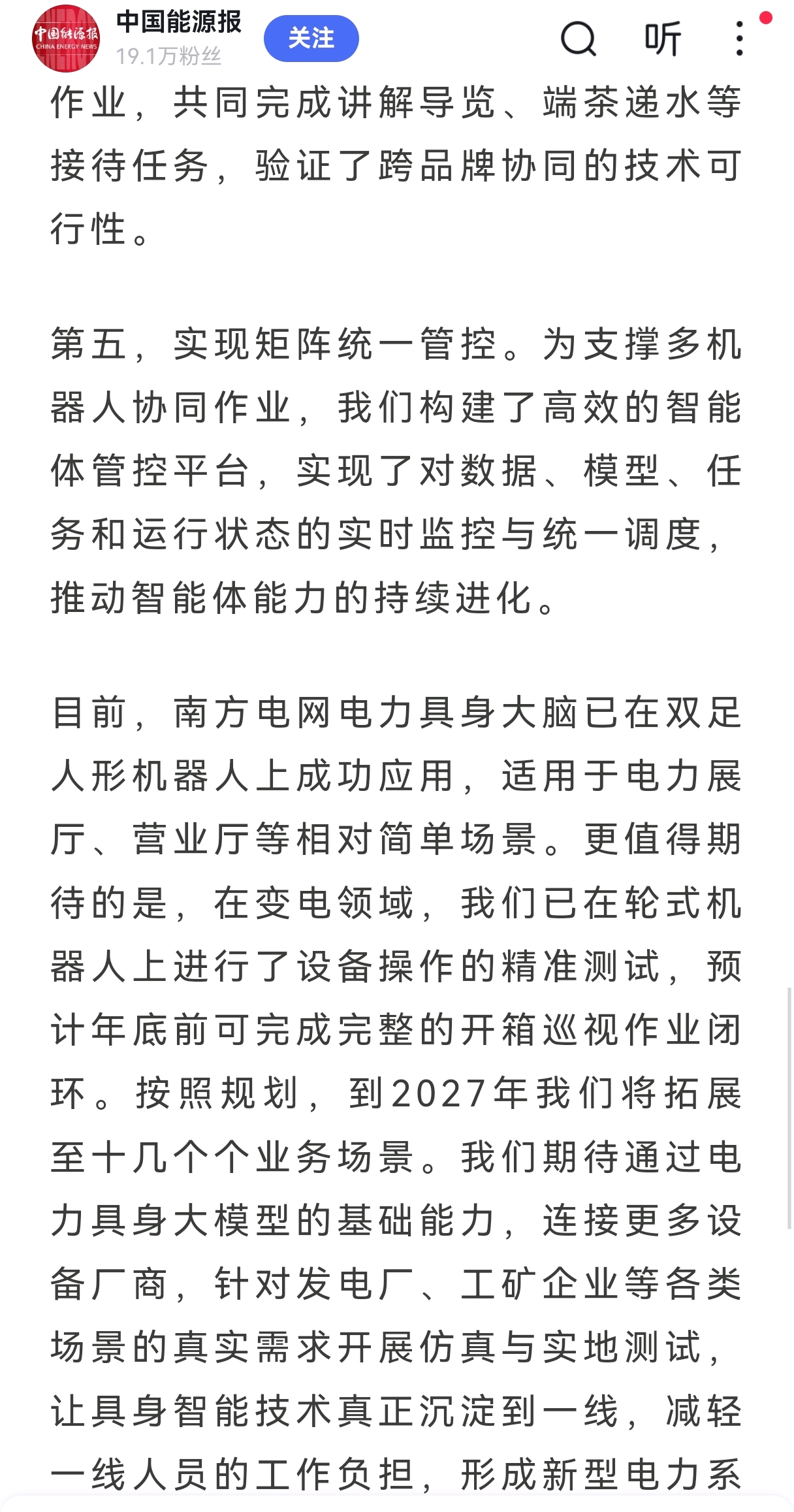 中国能源报
CHINA ENERGY NEWS
中国能源报
19.1万粉丝
关注
听

作业，共同完成讲解导览、端茶递水等接待任务，验证了跨品牌协同的技术可行性。

第五，实现矩阵统一管控。为支撑多机器人协同作业，我们构建了高效的智能体管控平台，实现了对数据、模型、任务和运行状态的实时监控与统一调度，推动智能体能力的持续进化。

目前，南方电网电力具身大脑已在双足人形机器人上成功应用，适用于电力展厅、营业厅等相对简单场景。更值得期待的是，在变电领域，我们已在轮式机器人上进行了设备操作的精准测试，预计年底前可完成完整的开箱巡视作业闭环。按照规划，到2027年我们将拓展至十几个个业务场景。我们期待通过电力具身大模型的基础能力，连接更多设备厂商，针对发电厂、工矿企业等各类场景的真实需求开展仿真与实地测试，让具身智能技术真正沉淀到一线，减轻一线人员的工作负担，形成新型电力系